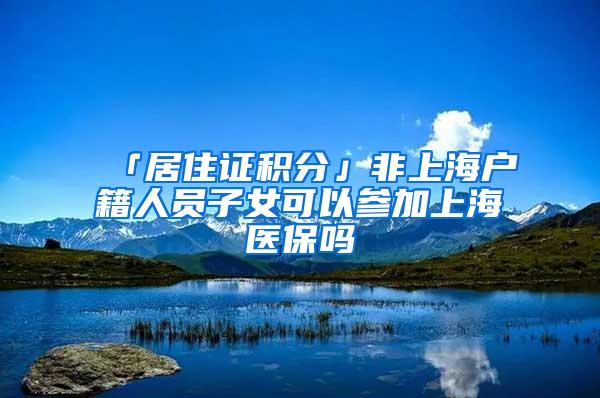 「居住证积分」非上海户籍人员子女可以参加上海医保吗